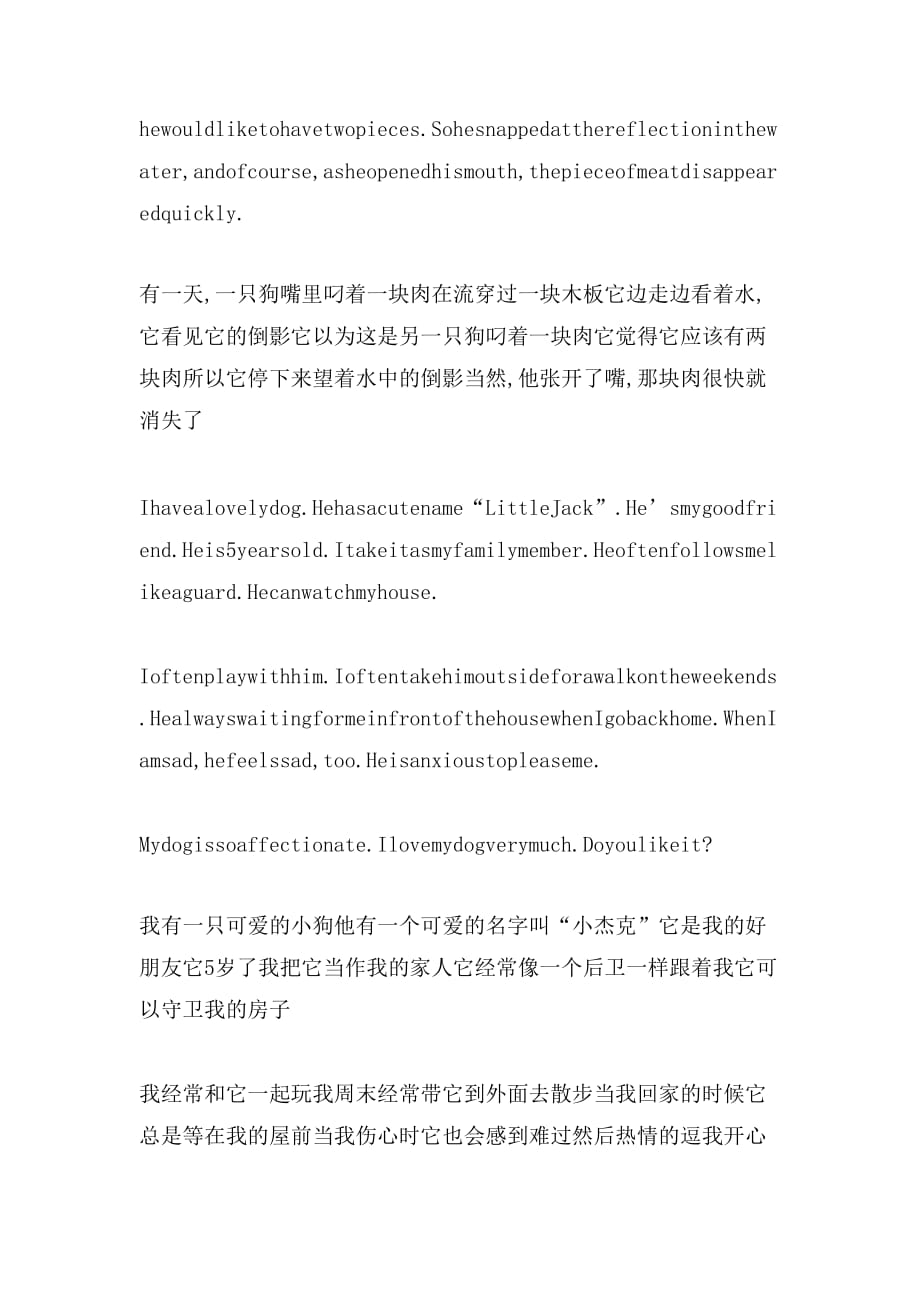 hewouldliketohavetwopieces.Sohesnappedatthereflectioninthewater,andofcourse,asheopenedhismouth,thepieceofmeatdisappearedquickly.

有一天,一只狗嘴里叼着一块肉在流穿过一块木板它边走边看着水,它看见它的倒影它以为这是另一只狗叼着一块肉它觉得它应该有两块肉所以它停下来望着水中的倒影当然,他张开了嘴,那块肉很快就消失了

Ihavealovelydog.Hehasacutename“LittleJack”.He’smygoodfriend.Heis5yearsold.Itakeitasmyfamilymember.Heoftenfollowsmelikeaguard.Hecanwatchmyhouse.

Ioftenplaywithhim.Ioftentakehimoutsideforawalkontheweekends.HealwayswaitingformeinfrontofthehousewhenIgobackhome.WhenIamsad,hefeelssad,too.Heisanxioustopleaseme.

Mydogissoaffectionate.Ilovemydogverymuch.Doyoulikeit?

我有一只可爱的小狗他有一个可爱的名字叫“小杰克”它是我的好朋友它5岁了我把它当作我的家人它经常像一个后卫一样跟着我它可以守卫我的房子

我经常和它一起玩我周末经常带它到外面去散步当我回家的时候它总是等在我的屋前当我伤心时它也会感到难过然后热情的逗我开心